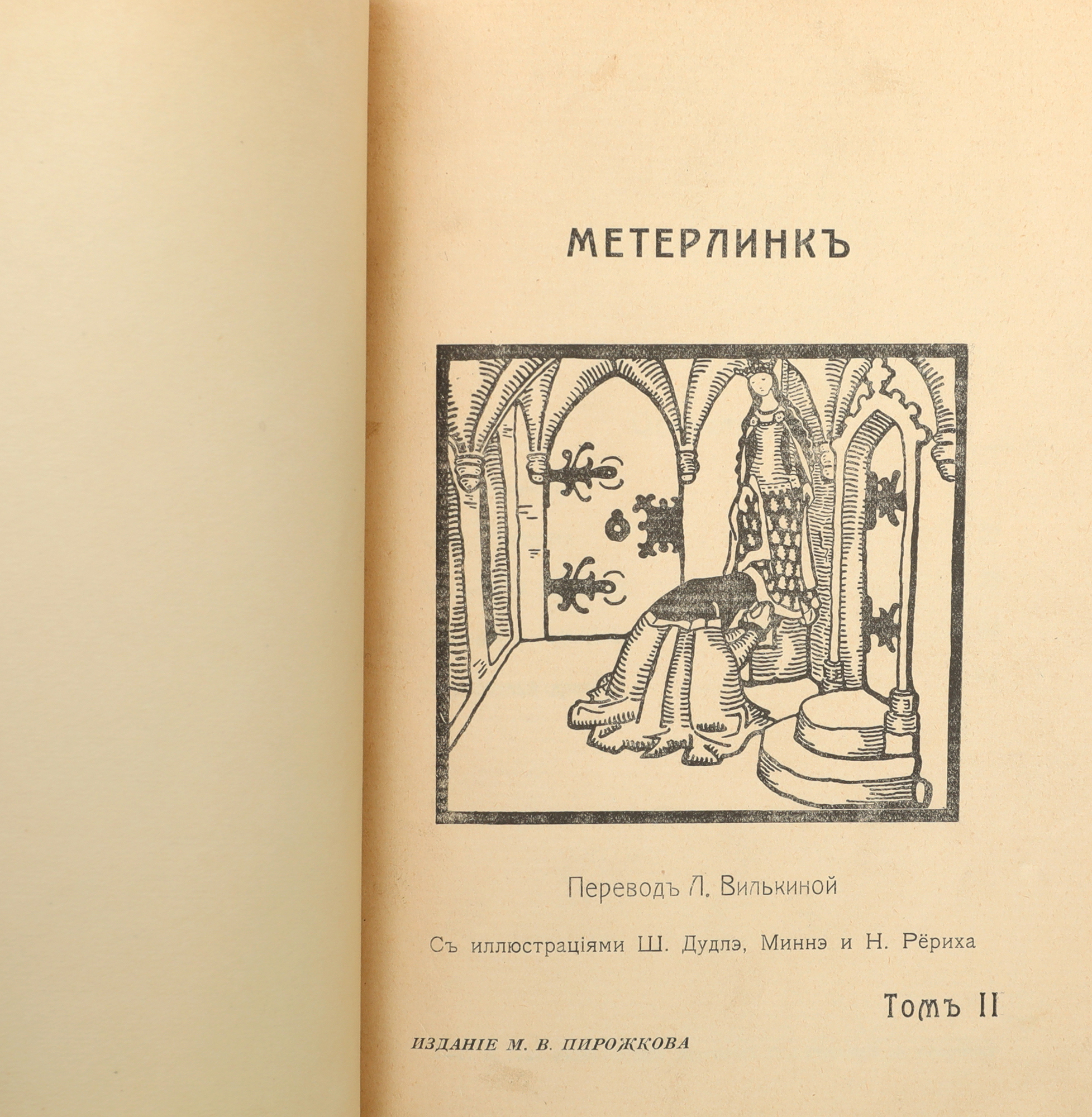 МЕТЕРЛИНКЪ

Переводъ Л. Вилькиной

Съ иллюстраціями Ш. Дудлэ, Миннэ и Н. Рёриха

Томъ II

ИЗДАНІЕ М. В. ПИРОЖКОВА